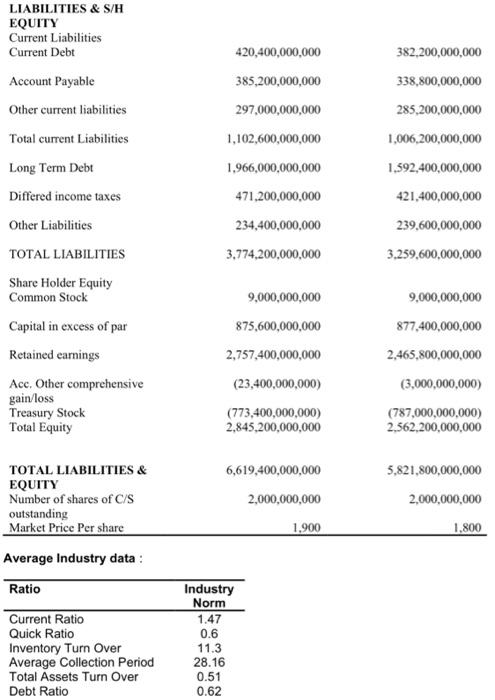 | LIABILITIES & S/H EQUITY | | |
|---|---|---|
| Current Liabilities | | |
| Current Debt | 420,400,000,000 | 382,200,000,000 |
| Account Payable | 385,200,000,000 | 338,800,000,000 |
| Other current liabilities | 297,000,000,000 | 285,200,000,000 |
| Total current Liabilities | 1,102,600,000,000 | 1,006,200,000,000 |
| Long Term Debt | 1,966,000,000,000 | 1,592,400,000,000 |
| Differed income taxes | 471,200,000,000 | 421,400,000,000 |
| Other Liabilities | 234,400,000,000 | 239,600,000,000 |
| TOTAL LIABILITIES | 3,774,200,000,000 | 3,259,600,000,000 |
| Share Holder Equity | | |
| Common Stock | 9,000,000,000 | 9,000,000,000 |
| Capital in excess of par | 875,600,000,000 | 877,400,000,000 |
| Retained earnings | 2,757,400,000,000 | 2,465,800,000,000 |
| Acc. Other comprehensive gain/loss | (23,400,000,000) | (3,000,000,000) |
| Treasury Stock | (773,400,000,000) | (787,000,000,000) |
| Total Equity | 2,845,200,000,000 | 2,562,200,000,000 |
| TOTAL LIABILITIES & EQUITY | 6,619,400,000,000 | 5,821,800,000,000 |
| Number of shares of C/S outstanding | 2,000,000,000 | 2,000,000,000 |
| Market Price Per share | 1,900 | 1,800 |

Average Industry data :

| Ratio | Industry Norm |
|---|---|
| Current Ratio | 1.47 |
| Quick Ratio | 0.6 |
| Inventory Turn Over | 11.3 |
| Average Collection Period | 28.16 |
| Total Assets Turn Over | 0.51 |
| Debt Ratio | 0.62 |